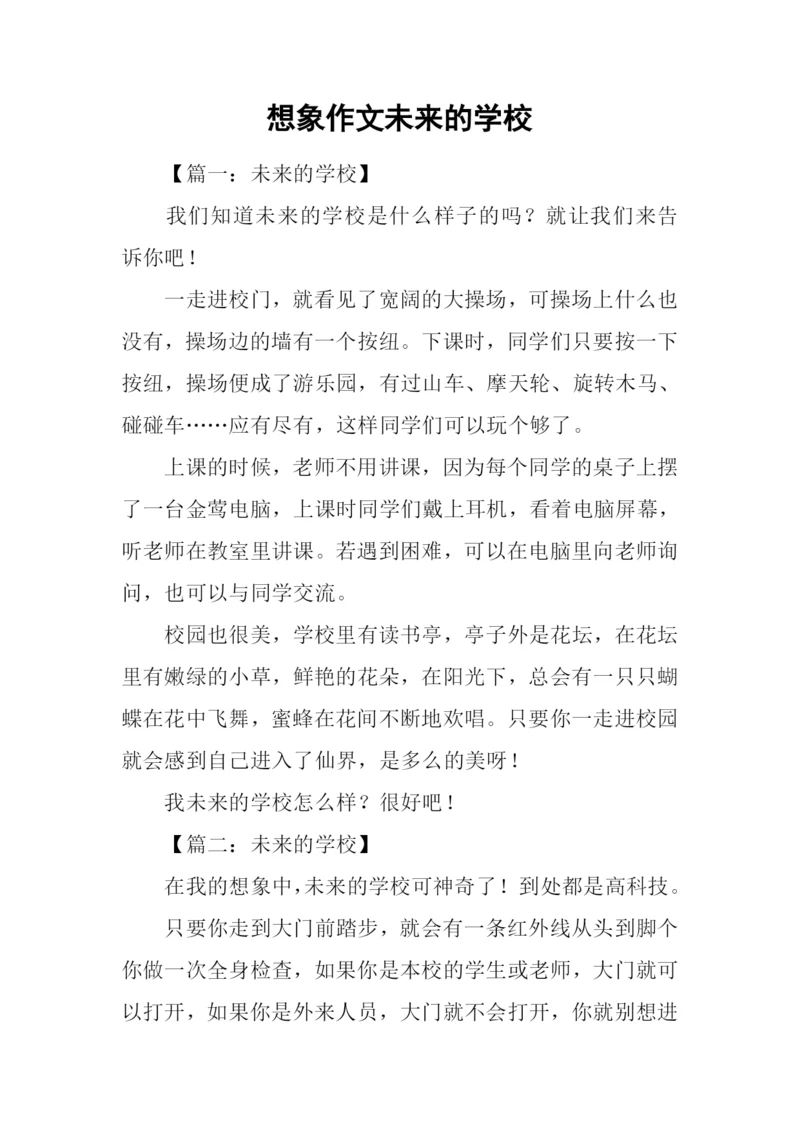 想象作文未来的学校

【篇一：未来的学校】

我们知道未来的学校是什么样子的吗？就让我们来告诉你吧！

一走进校门，就看见了宽阔的大操场，可操场上什么也没有，操场边的墙有一个按纽。下课时，同学们只要按一下按纽，操场便成了游乐园，有过山车、摩天轮、旋转木马、碰碰车……应有尽有，这样同学们可以玩个够了。

上课的时候，老师不用讲课，因为每个同学的桌子上摆了一台金莺电脑，上课时同学们戴上耳机，看着电脑屏幕，听老师在教室里讲课。若遇到困难，可以在电脑里向老师询问，也可以与同学交流。

校园也很美，学校里有读书亭，亭子外是花坛，在花坛里有嫩绿的小草，鲜艳的花朵，在阳光下，总会有一只只蝴蝶在花中飞舞，蜜蜂在花间不断地欢唱。只要你一走进校园就会感到自己进入了仙界，是多么的美呀！

我未来的学校怎么样？很好吧！

【篇二：未来的学校】

在我的想象中，未来的学校可神奇了！到处都是高科技。

只要你走到大门前踏步，就会有一条红外线从头到脚个你做一次全身检查，如果你是本校的学生或老师，大门就可以打开，如果你是外来人员，大门就不会打开，你就别想进